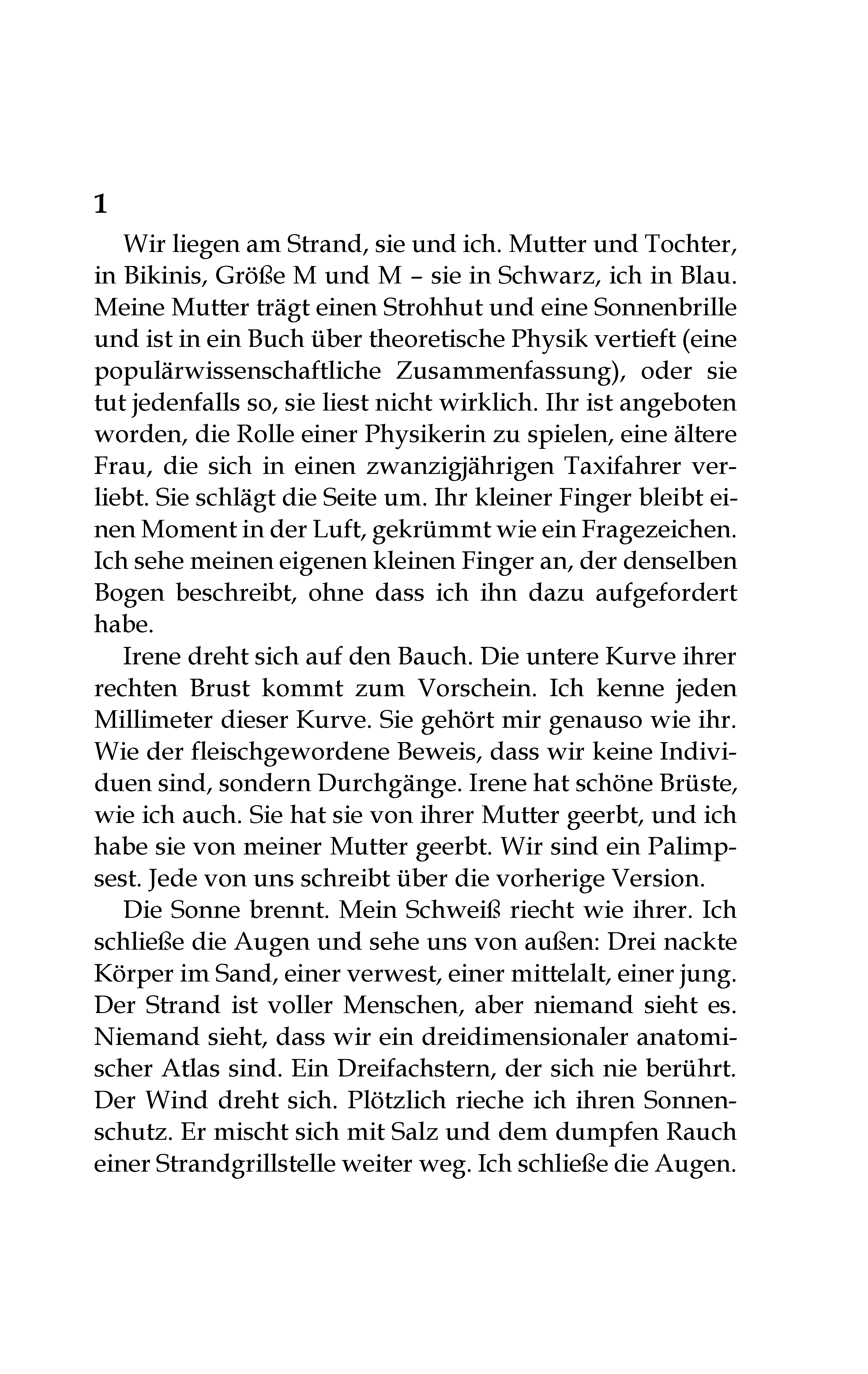 1

Wir liegen am Strand, sie und ich. Mutter und Tochter, in Bikinis, Größe M und M – sie in Schwarz, ich in Blau. Meine Mutter trägt einen Strohhut und eine Sonnenbrille und ist in ein Buch über theoretische Physik vertieft (eine populärwissenschaftliche Zusammenfassung), oder sie tut jedenfalls so, sie liest nicht wirklich. Ihr ist angeboten worden, die Rolle einer Physikerin zu spielen, eine ältere Frau, die sich in einen zwanzigjährigen Taxifahrer verliebt. Sie schlägt die Seite um. Ihr kleiner Finger bleibt einen Moment in der Luft, gekrümmt wie ein Fragezeichen. Ich sehe meinen eigenen kleinen Finger an, der denselben Bogen beschreibt, ohne dass ich ihn dazu aufgefordert habe.

Irene dreht sich auf den Bauch. Die untere Kurve ihrer rechten Brust kommt zum Vorschein. Ich kenne jeden Millimeter dieser Kurve. Sie gehört mir genauso wie ihr. Wie der fleischgewordene Beweis, dass wir keine Individuen sind, sondern Durchgänge. Irene hat schöne Brüste, wie ich auch. Sie hat sie von ihrer Mutter geerbt, und ich habe sie von meiner Mutter geerbt. Wir sind ein Palimpsest. Jede von uns schreibt über die vorherige Version.

Die Sonne brennt. Mein Schweiß riecht wie ihrer. Ich schließe die Augen und sehe uns von außen: Drei nackte Körper im Sand, einer verwest, einer mittelalt, einer jung. Der Strand ist voller Menschen, aber niemand sieht es. Niemand sieht, dass wir ein dreidimensionaler anatomischer Atlas sind. Ein Dreifachstern, der sich nie berührt. Der Wind dreht sich. Plötzlich rieche ich ihren Sonnenschutz. Er mischt sich mit Salz und dem dumpfen Rauch einer Strandgrillstelle weiter weg. Ich schließe die Augen.